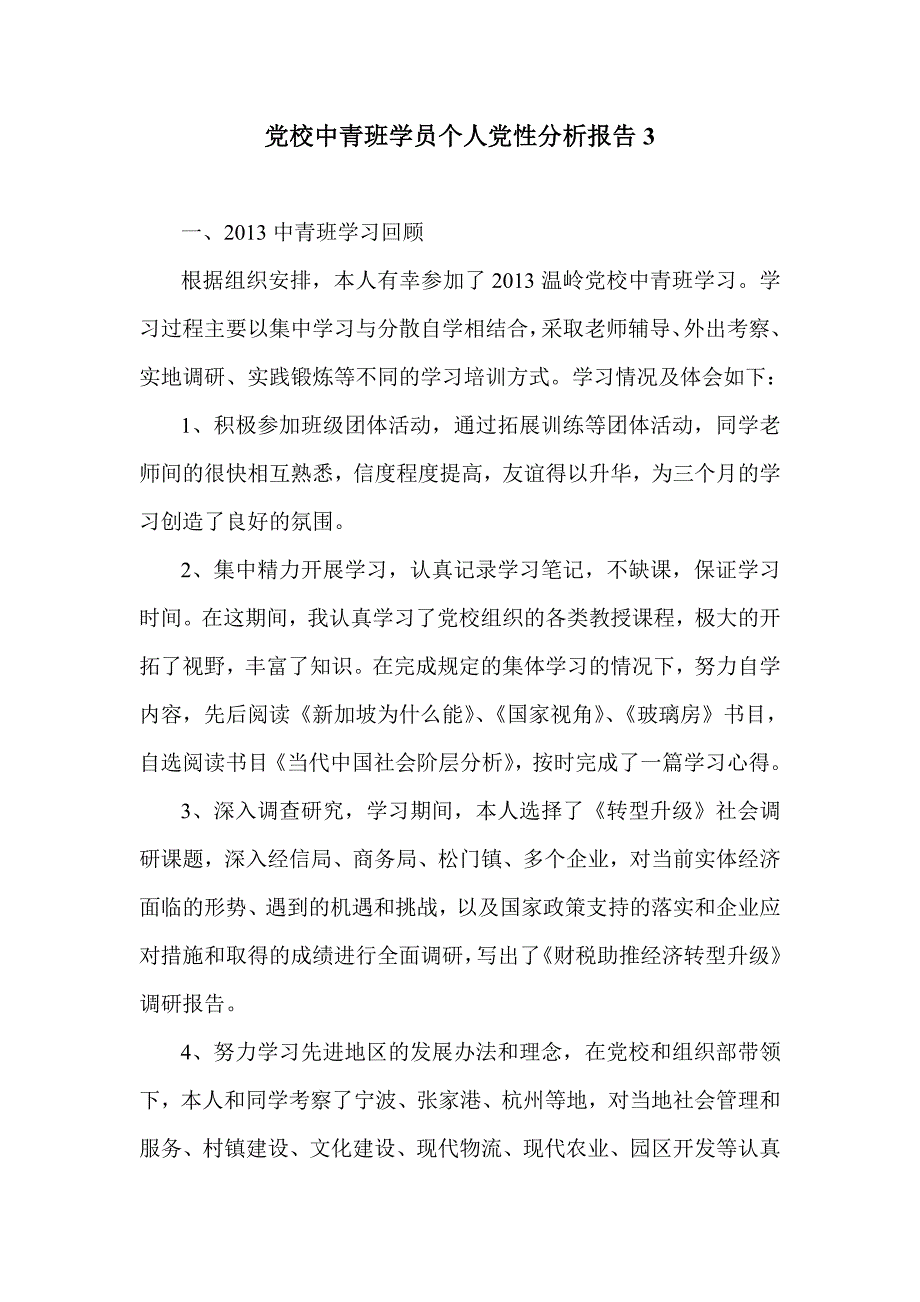 党校中青班学员个人党性分析报告 3

一、2013 中青班学习回顾

根据组织安排，本人有幸参加了 2013 温岭党校中青班学习。学习过程主要以集中学习与分散自学相结合，采取老师辅导、外出考察、实地调研、实践锻炼等不同的学习培训方式。学习情况及体会如下：

1、积极参加班级团体活动，通过拓展训练等团体活动，同学老师间的很快相互熟悉，信度程度提高，友谊得以升华，为三个月的学习创造了良好的氛围。

2、集中精力开展学习，认真记录学习笔记，不缺课，保证学习时间。在这期间，我认真学习了党校组织的各类教授课程，极大的开拓了视野，丰富了知识。在完成规定的集体学习的情况下，努力自学内容，先后阅读《新加坡为什么能》、《国家视角》、《玻璃房》书目，自选阅读书目《当代中国社会阶层分析》，按时完成了一篇学习心得。

3、深入调查研究，学习期间，本人选择了《转型升级》社会调研课题，深入经信局、商务局、松门镇、多个企业，对当前实体经济面临的形势、遇到的机遇和挑战，以及国家政策支持的落实和企业应对措施和取得的成绩进行全面调研，写出了《财税助推经济转型升级》调研报告。

4、努力学习先进地区的发展办法和理念，在党校和组织部带领下，本人和同学考察了宁波、张家港、杭州等地，对当地社会管理和服务、村镇建设、文化建设、现代物流、现代农业、园区开发等认真